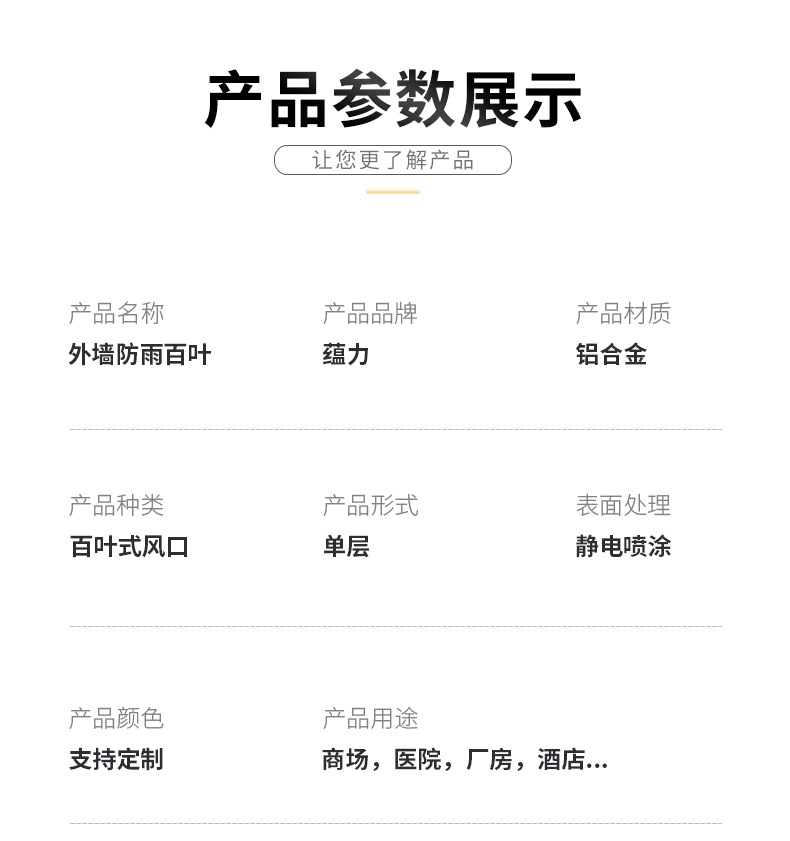 产品参数展示

让您更了解产品

产品名称
外墙防雨百叶

产品品牌
蕴力

产品材质
铝合金

产品种类
百叶式风口

产品形式
单层

表面处理
静电喷涂

产品颜色
支持定制

产品用途
商场，医院，厂房，酒店...